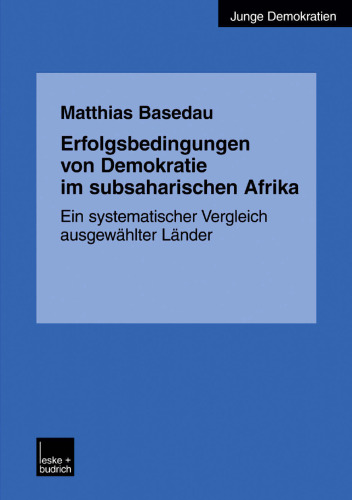 Junge Demokratien

Matthias Basedau

Erfolgsbedingungen von Demokratie im subsaharischen Afrika

Ein systematischer Vergleich ausgewählter Länder

leske + budrich